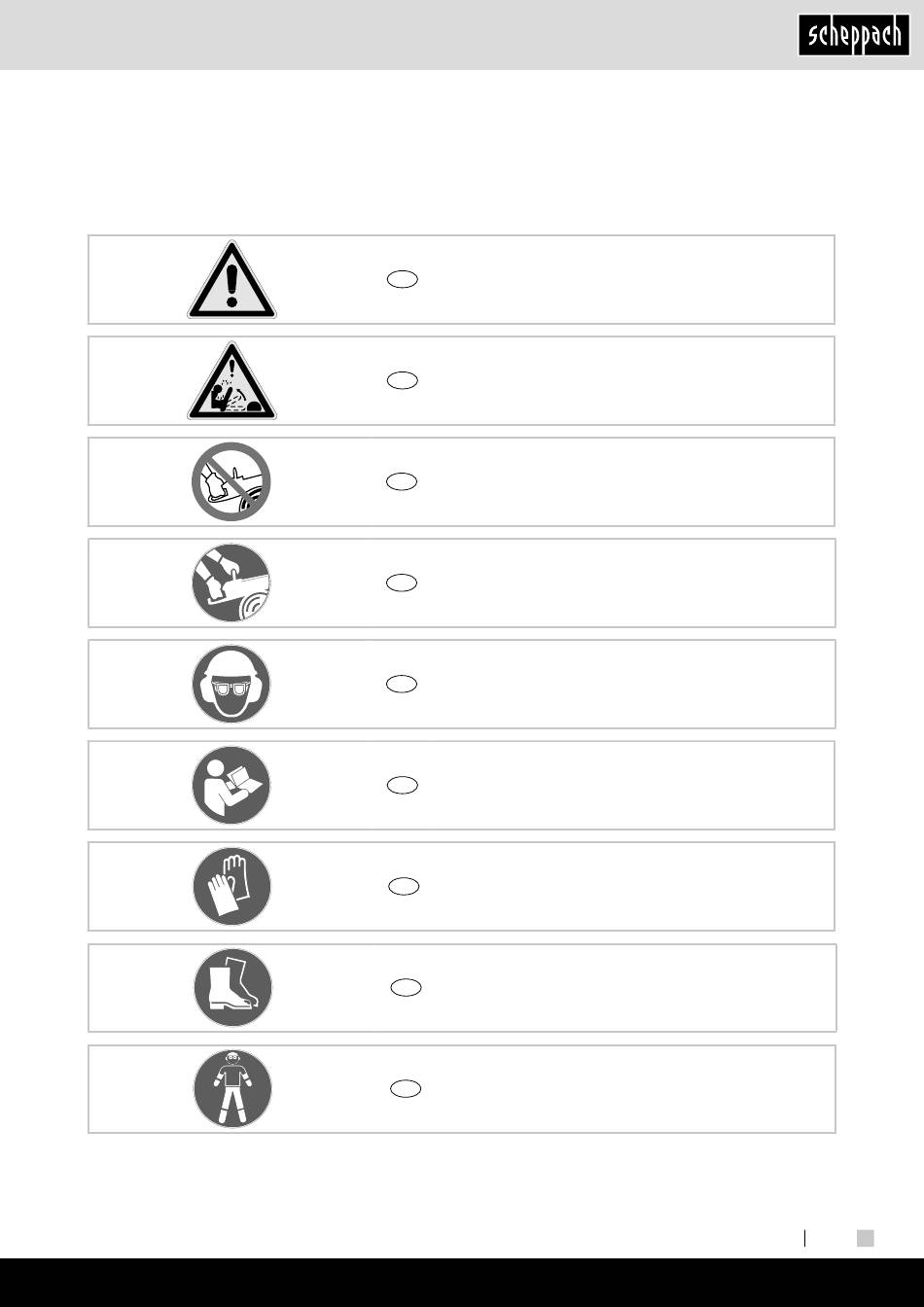 scheppach